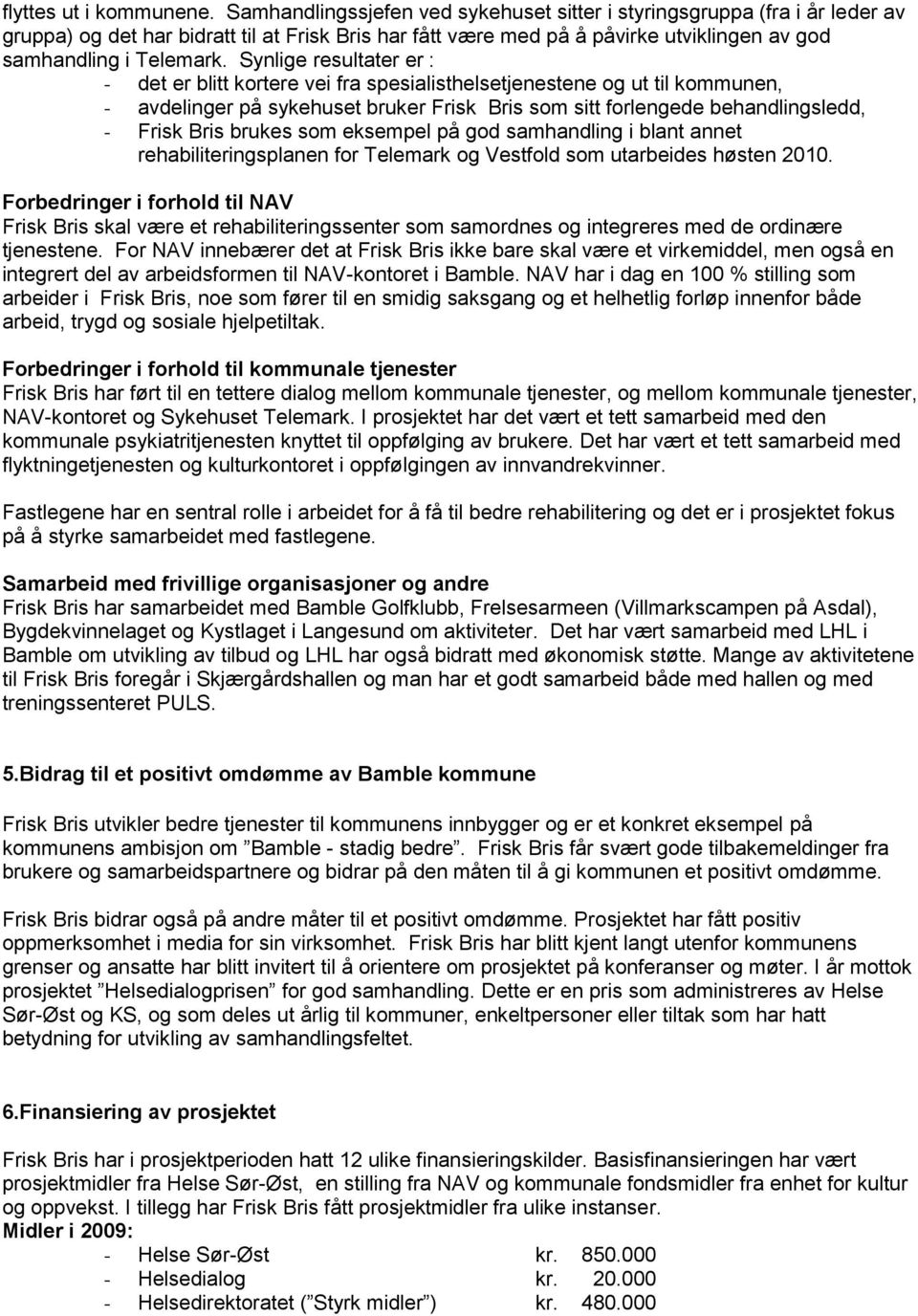 flyttes ut i kommunene. Samhandlingssjefen ved sykehuset sitter i styringsgruppa (fra i år leder av gruppa) og det har bidratt til at Frisk Bris har fått være med på å påvirke utviklingen av god samhandling i Telemark. Synlige resultater er :
- det er blitt kortere vei fra spesialisthelsetjenestene og ut til kommunen,
- avdelinger på sykehuset bruker Frisk Bris som sitt forlengede behandlingsledd,
- Frisk Bris brukes som eksempel på god samhandling i blant annet rehabiliteringsplanen for Telemark og Vestfold som utarbeides høsten 2010.

Forbedringer i forhold til NAV
Frisk Bris skal være et rehabiliteringssenter som samordnes og integreres med de ordinære tjenestene. For NAV innebærer det at Frisk Bris ikke bare skal være et virkemiddel, men også en integrert del av arbeidsformen til NAV-kontoret i Bamble. NAV har i dag en 100 % stilling som arbeider i Frisk Bris, noe som fører til en smidig saksgang og et helhetlig forløp innenfor både arbeid, trygd og sosiale hjelpetiltak.

Forbedringer i forhold til kommunale tjenester
Frisk Bris har ført til en tettere dialog mellom kommunale tjenester, og mellom kommunale tjenester, NAV-kontoret og Sykehuset Telemark. I prosjektet har det vært et tett samarbeid med den kommunale psykiatritjenesten knyttet til oppfølging av brukere. Det har vært et tett samarbeid med flyktningetjenesten og kulturkontoret i oppfølgingen av innvandrekvinner.

Fastlegene har en sentral rolle i arbeidet for å få til bedre rehabilitering og det er i prosjektet fokus på å styrke samarbeidet med fastlegene.

Samarbeid med frivillige organisasjoner og andre
Frisk Bris har samarbeidet med Bamble Golfklubb, Frelsesarmeen (Villmarkscampen på Asdal), Bygdekvinnelaget og Kystlaget i Langesund om aktiviteter. Det har vært samarbeid med LHL i Bamble om utvikling av tilbud og LHL har også bidratt med økonomisk støtte. Mange av aktivitetene til Frisk Bris foregår i Skjærgårdshallen og man har et godt samarbeid både med hallen og med treningssenteret PULS.

5.Bidrag til et positivt omdømme av Bamble kommune

Frisk Bris utvikler bedre tjenester til kommunens innbygger og er et konkret eksempel på kommunens ambisjon om ”Bamble - stadig bedre”. Frisk Bris får svært gode tilbakemeldinger fra brukere og samarbeidspartnere og bidrar på den måten til å gi kommunen et positivt omdømme.

Frisk Bris bidrar også på andre måter til et positivt omdømme. Prosjektet har fått positiv oppmerksomhet i media for sin virksomhet. Frisk Bris har blitt kjent langt utenfor kommunens grenser og ansatte har blitt invitert til å orientere om prosjektet på konferanser og møter. I år mottok prosjektet ”Helsedialogprisen” for god samhandling. Dette er en pris som administreres av Helse Sør-Øst og KS, og som deles ut årlig til kommuner, enkeltpersoner eller tiltak som har hatt betydning for utvikling av samhandlingsfeltet.

6.Finansiering av prosjektet

Frisk Bris har i prosjektperioden hatt 12 ulike finansieringskilder. Basisfinansieringen har vært prosjektmidler fra Helse Sør-Øst, en stilling fra NAV og kommunale fondsmidler fra enhet for kultur og oppvekst. I tillegg har Frisk Bris fått prosjektmidler fra ulike instanser.
Midler i 2009:
- Helse Sør-Øst kr. 850.000
- Helsedialog kr. 20.000
- Helsedirektoratet (”Styrk midler”) kr. 480.000